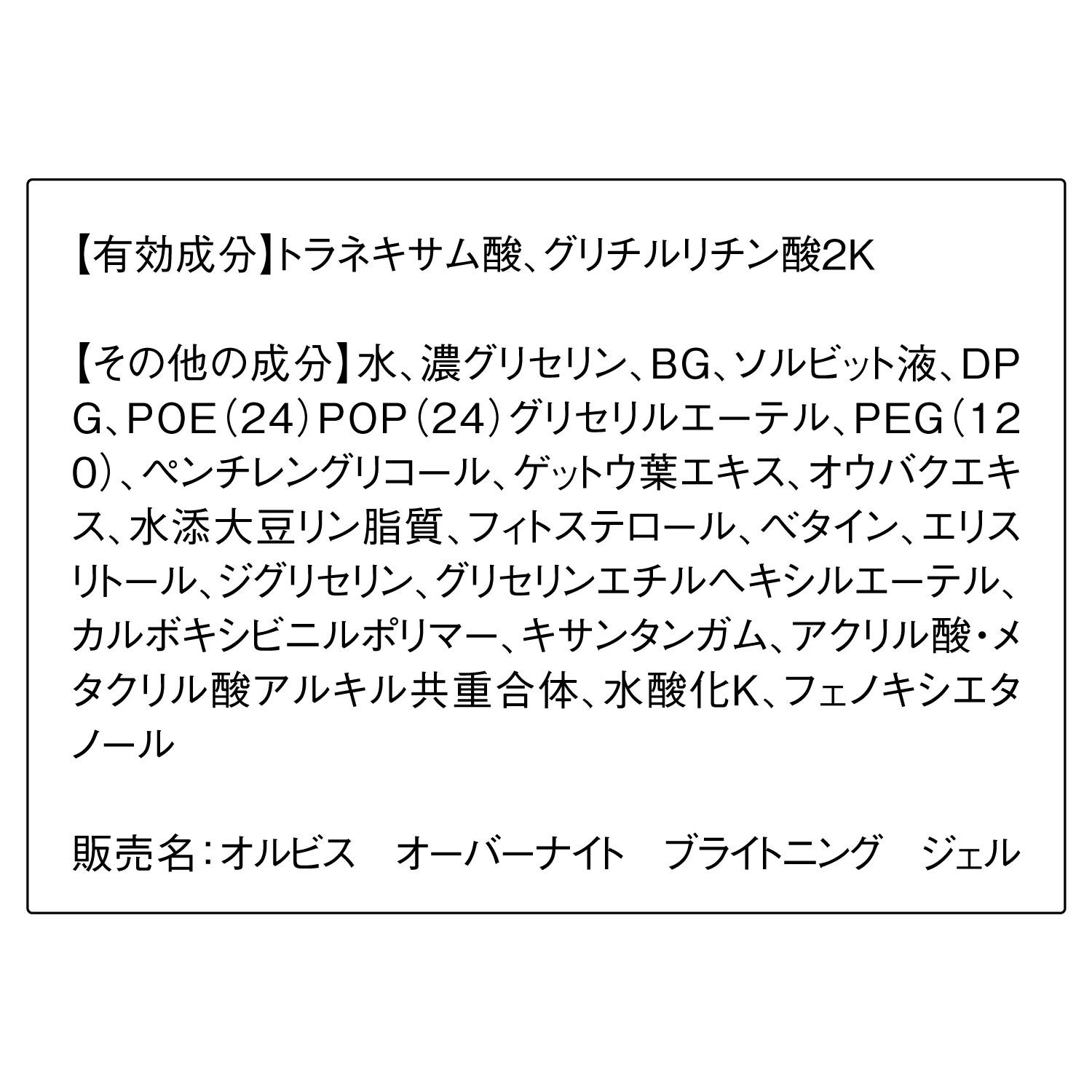 【有効成分】トラネキサム酸、グリチルリチン酸2K

【その他の成分】水、濃グリセリン、BG、ソルビット液、DPG、POE（24）POP（24）グリセリルエーテル、PEG（120）、ペンチレングリコール、ゲットウ葉エキス、オウバクエキス、水添大豆リン脂質、フィトステロール、ベタイン、エリスリトール、ジグリセリン、グリセリンエチルヘキシルエーテル、カルボキシビニルポリマー、キサンタンガム、アクリル酸・メタクリル酸アルキル共重合体、水酸化K、フェノキシエタノール

販売名：オルビス　オーバーナイト　ブライトニング　ジェル